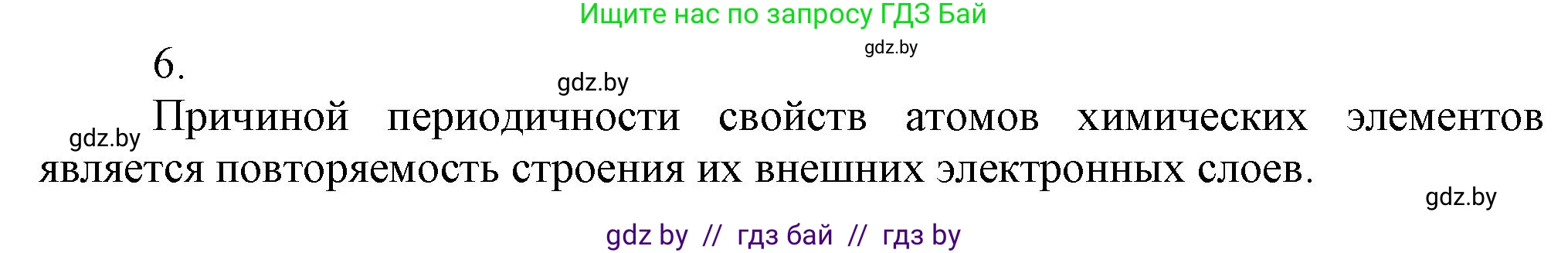 Ищите нас по запросу ГДЗ Бай

gdz.by

6.

gdz.by

gdz.by Причиной периодичности свойств атомов химических элементов является повторяемость строения их внешних электронных слоев.

gdz.by

gdz by // гдз бай // гдз by